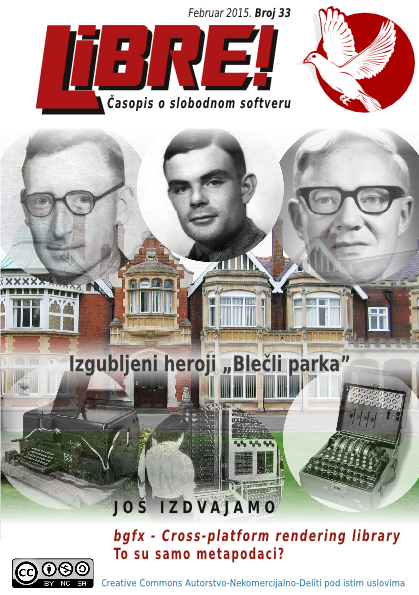 Februar 2015. Broj 33

LiBRE!

Časopis o slobodnom softveru

Izgubljeni heroji „Blečli parka”

JOŠ IZDVAJAMO

bgfx - Cross-platform rendering library

To su samo metapodaci?

BY NC SA

Creative Commons Autorstvo-Nekomercijalno-Deliti pod istim uslovima